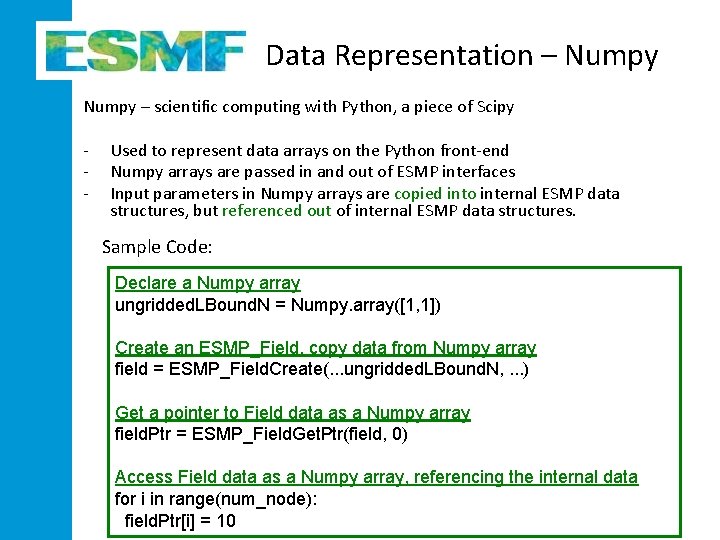 ESMF Data Representation – Numpy

Numpy – scientific computing with Python, a piece of Scipy

- Used to represent data arrays on the Python front-end
- Numpy arrays are passed in and out of ESMP interfaces
- Input parameters in Numpy arrays are copied into internal ESMP data structures, but referenced out of internal ESMP data structures.

Sample Code:

Declare a Numpy array
ungriddedLBoundN = Numpy.array([1,1])

Create an ESMP_Field, copy data from Numpy array
field = ESMP_FieldCreate(...ungriddedLBoundN, ...)

Get a pointer to Field data as a Numpy array
fieldPtr = ESMP_FieldGetPtr(field, 0)

Access Field data as a Numpy array, referencing the internal data
for i in range(num_node):
  fieldPtr[i] = 10